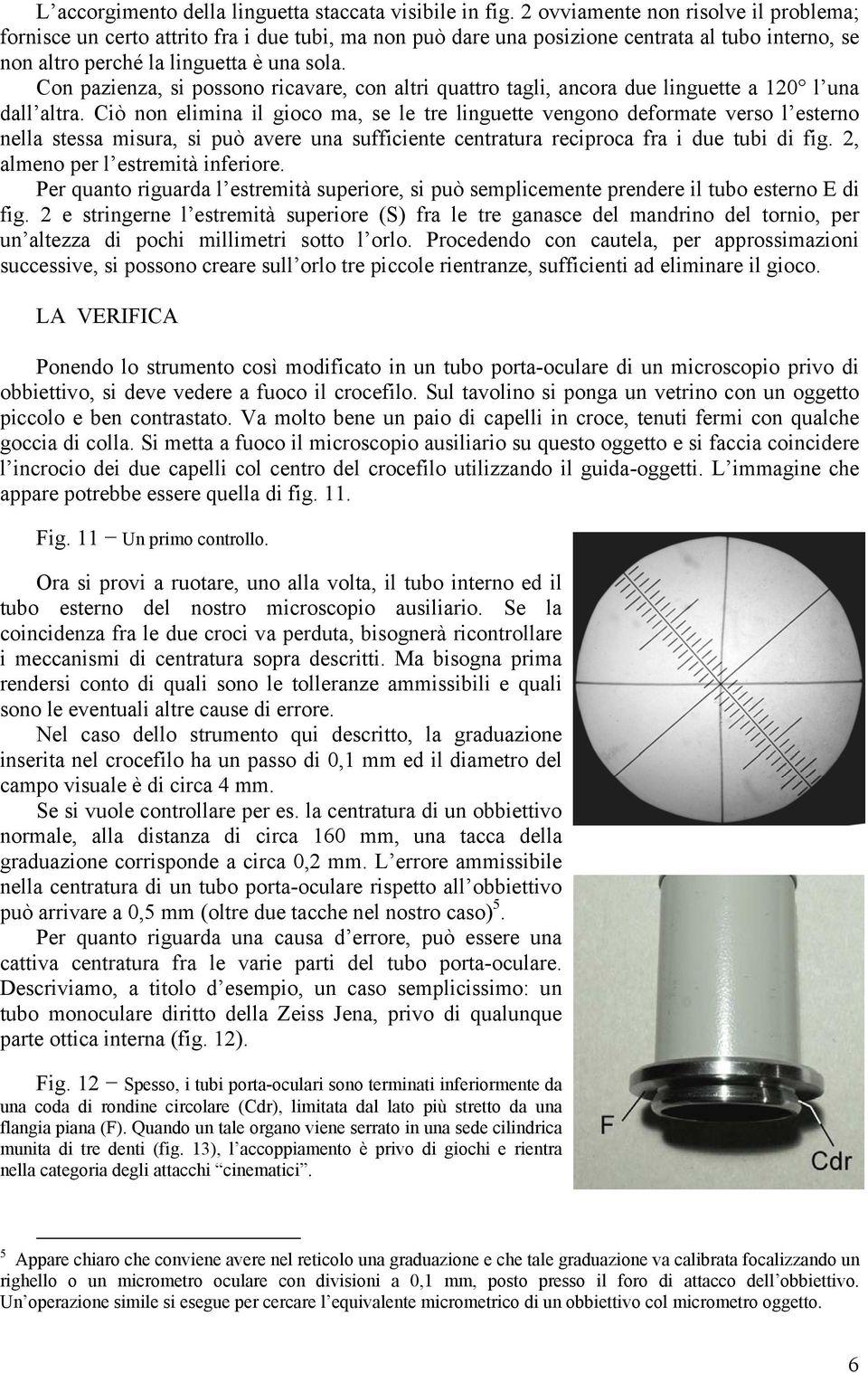 L’accorgimento della linguetta staccata visibile in fig. 2 ovviamente non risolve il problema; fornisce un certo attrito fra i due tubi, ma non può dare una posizione centrata al tubo interno, se non altro perché la linguetta è una sola.

Con pazienza, si possono ricavare, con altri quattro tagli, ancora due linguette a 120° l’una dall’altra. Ciò non elimina il gioco ma, se le tre linguette vengono deformate verso l’esterno nella stessa misura, si può avere una sufficiente centratura reciproca fra i due tubi di fig. 2, almeno per l’estremità inferiore.

Per quanto riguarda l’estremità superiore, si può semplicemente prendere il tubo esterno E di fig. 2 e stringerne l’estremità superiore (S) fra le tre ganasce del mandrino del tornio, per un’altezza di pochi millimetri sotto l’orlo. Procedendo con cautela, per approssimazioni successive, si possono creare sull’orlo tre piccole rientranze, sufficienti ad eliminare il gioco.

LA VERIFICA

Ponendo lo strumento così modificato in un tubo porta-oculare di un microscopio privo di obbiettivo, si deve vedere a fuoco il crocefilo. Sul tavolino si ponga un vetrino con un oggetto piccolo e ben contrastato. Va molto bene un paio di capelli in croce, tenuti fermi con qualche goccia di colla. Si metta a fuoco il microscopio ausiliario su questo oggetto e si faccia coincidere l’incrocio dei due capelli col centro del crocefilo utilizzando il guida-oggetti. L’immagine che appare potrebbe essere quella di fig. 11.

Fig. 11 − Un primo controllo.

Ora si provi a ruotare, uno alla volta, il tubo interno ed il tubo esterno del nostro microscopio ausiliario. Se la coincidenza fra le due croci va perduta, bisognerà ricontrollare i meccanismi di centratura sopra descritti. Ma bisogna prima rendersi conto di quali sono le tolleranze ammissibili e quali sono le eventuali altre cause di errore.

Nel caso dello strumento qui descritto, la graduazione inserita nel crocefilo ha un passo di 0,1 mm ed il diametro del campo visuale è di circa 4 mm.

Se si vuole controllare per es. la centratura di un obbiettivo normale, alla distanza di circa 160 mm, una tacca della graduazione corrisponde a circa 0,2 mm. L’errore ammissibile nella centratura di un tubo porta-oculare rispetto all’obbiettivo può arrivare a 0,5 mm (oltre due tacche nel nostro caso)$^5$.

Per quanto riguarda una causa d’errore, può essere una cattiva centratura fra le varie parti del tubo porta-oculare. Descriviamo, a titolo d’esempio, un caso semplicissimo: un tubo monoculare diritto della Zeiss Jena, privo di qualunque parte ottica interna (fig. 12).

Fig. 12 − Spesso, i tubi porta-oculari sono terminati inferiormente da una coda di rondine circolare (Cdr), limitata dal lato più stretto da una flangia piana (F). Quando un tale organo viene serrato in una sede cilindrica munita di tre denti (fig. 13), l’accoppiamento è privo di giochi e rientra nella categoria degli attacchi “cinematici”.

F

Cdr

$^5$ Appare chiaro che conviene avere nel reticolo una graduazione e che tale graduazione va calibrata focalizzando un righello o un micrometro oculare con divisioni a 0,1 mm, posto presso il foro di attacco dell’obbiettivo. Un’operazione simile si esegue per cercare l’equivalente micrometrico di un obbiettivo col micrometro oggetto.

6